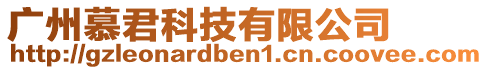 广州慕君科技有限公司
http://gzleonardben1.cn.coovee.com